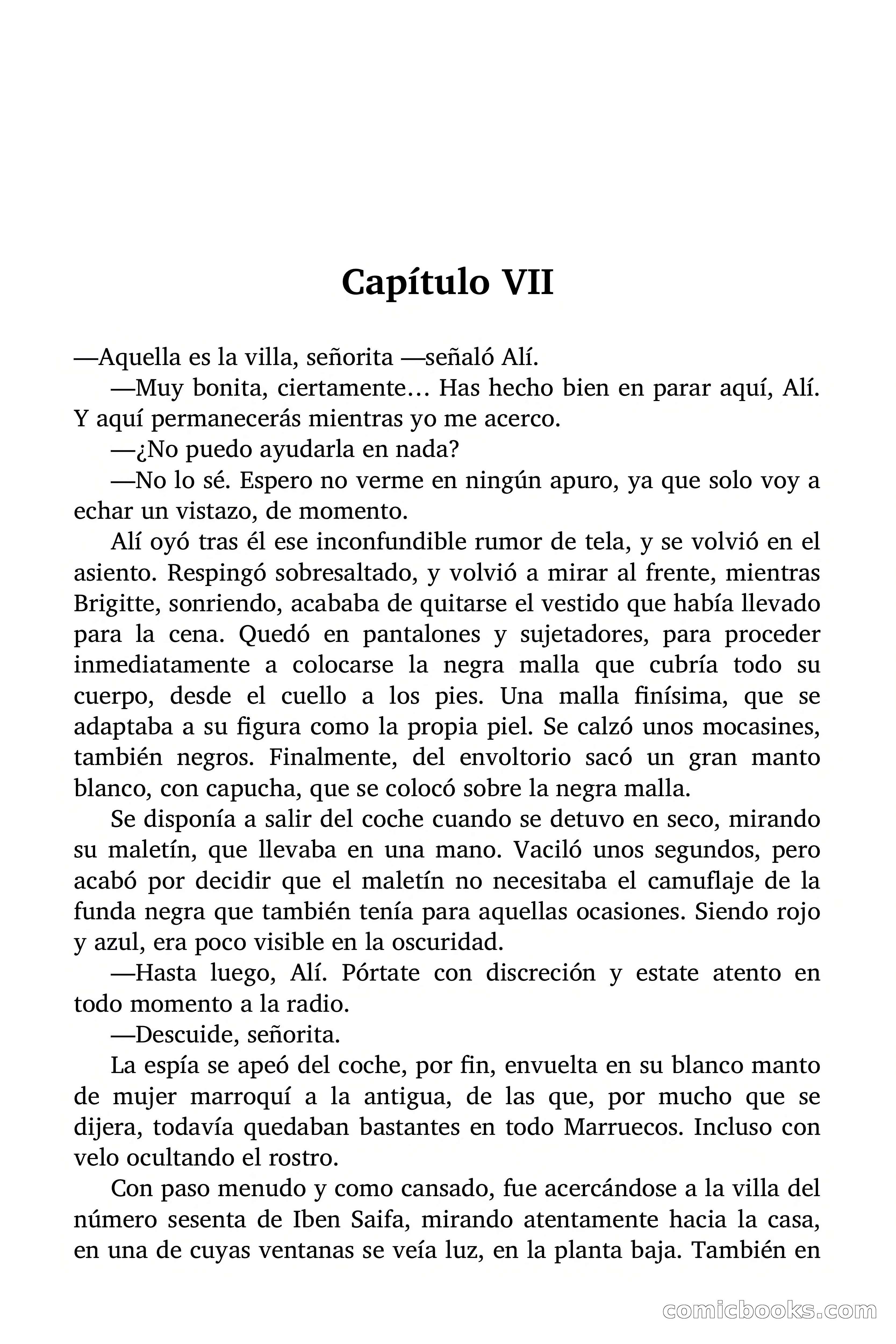 Capítulo VII

—Aquella es la villa, señorita —señaló Alí.

—Muy bonita, ciertamente… Has hecho bien en parar aquí, Alí. Y aquí permanecerás mientras yo me acerco.

—¿No puedo ayudarla en nada?

—No lo sé. Espero no verme en ningún apuro, ya que solo voy a echar un vistazo, de momento.

Alí oyó tras él ese inconfundible rumor de tela, y se volvió en el asiento. Respingó sobresaltado, y volvió a mirar al frente, mientras Brigitte, sonriendo, acababa de quitarse el vestido que había llevado para la cena. Quedó en pantalones y sujetadores, para proceder inmediatamente a colocarse la negra malla que cubría todo su cuerpo, desde el cuello a los pies. Una malla finísima, que se adaptaba a su figura como la propia piel. Se calzó unos mocasines, también negros. Finalmente, del envoltorio sacó un gran manto blanco, con capucha, que se colocó sobre la negra malla.

Se disponía a salir del coche cuando se detuvo en seco, mirando su maletín, que llevaba en una mano. Vaciló unos segundos, pero acabó por decidir que el maletín no necesitaba el camuflaje de la funda negra que también tenía para aquellas ocasiones. Siendo rojo y azul, era poco visible en la oscuridad.

—Hasta luego, Alí. Pórtate con discreción y estate atento en todo momento a la radio.

—Descuide, señorita.

La espía se apeó del coche, por fin, envuelta en su blanco manto de mujer marroquí a la antigua, de las que, por mucho que se dijera, todavía quedaban bastantes en todo Marruecos. Incluso con velo ocultando el rostro.

Con paso menudo y como cansado, fue acercándose a la villa del número sesenta de Iben Saifa, mirando atentamente hacia la casa, en una de cuyas ventanas se veía luz, en la planta baja. También en

comicbooks.com